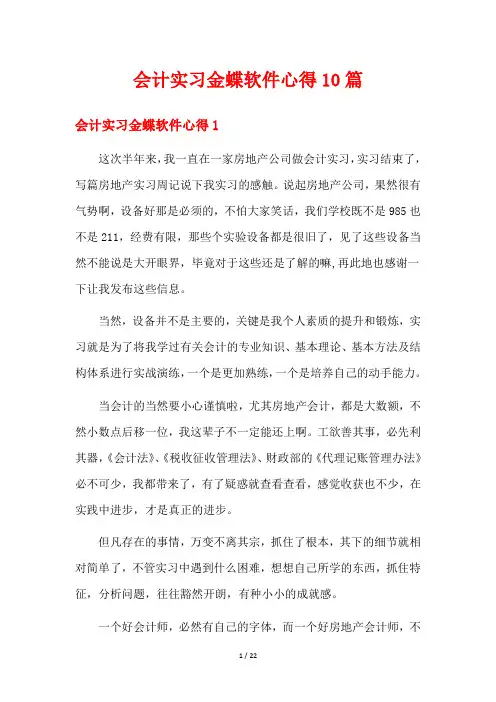 会计实习金蝶软件心得10篇

会计实习金蝶软件心得1

这次半年来，我一直在一家房地产公司做会计实习，实习结束了，写篇房地产实习周记说下我实习的感触。说起房地产公司，果然很有气势啊，设备好那是必须的，不怕大家笑话，我们学校既不是985也不是211，经费有限，那些个实验设备都是很旧了，见了这些设备当然不能说是大开眼界，毕竟对于这些还是了解的嘛,再此地也感谢一下让我发布这些信息。

当然，设备并不是主要的，关键是我个人素质的提升和锻炼，实习就是为了将我学过有关会计的专业知识、基本理论、基本方法及结构体系进行实战演练，一个是更加熟练，一个是培养自己的动手能力。

当会计的当然要小心谨慎啦，尤其房地产会计，都是大数额，不然小数点后移一位，我这辈子不一定能还上啊。工欲善其事，必先利其器，《会计法》、《税收征收管理法》、财政部的《代理记账管理办法》必不可少，我都带来了，有了疑惑就查看查看，感觉收获也不少，在实践中进步，才是真正的进步。

但凡存在的事情，万变不离其宗，抓住了根本，其下的细节就相对简单了，不管实习中遇到什么困难，想想自己所学的东西，抓住特征，分析问题，往往豁然开朗，有种小小的成就感。

一个好会计师，必然有自己的字体，而一个好房地产会计师，不

1 / 22